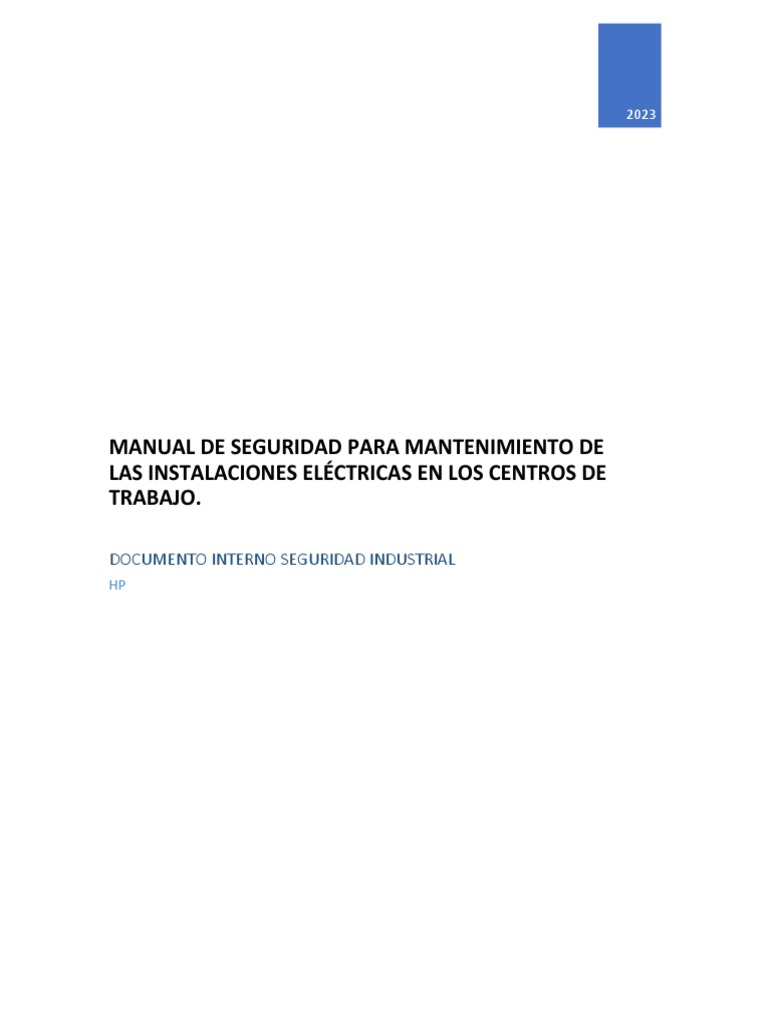 2023

MANUAL DE SEGURIDAD PARA MANTENIMIENTO DE LAS INSTALACIONES ELÉCTRICAS EN LOS CENTROS DE TRABAJO.

DOCUMENTO INTERNO SEGURIDAD INDUSTRIAL

HP